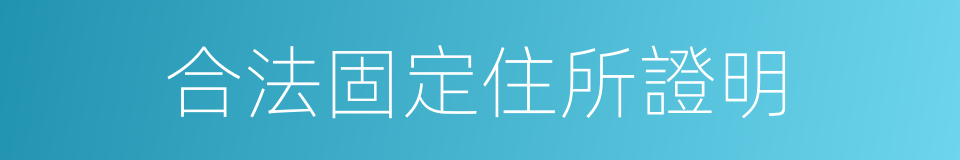 合法固定住所證明